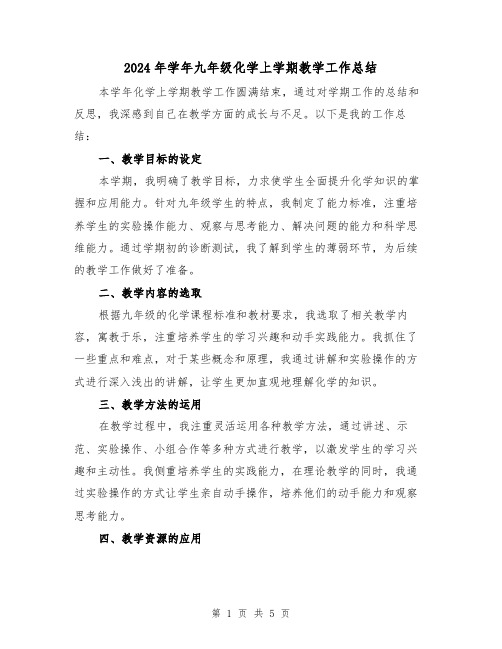 2024年学年九年级化学上学期教学工作总结

本学年化学上学期教学工作圆满结束，通过对学期工作的总结和反思，我深感到自己在教学方面的成长与不足。以下是我的工作总结：

一、教学目标的设定

本学期，我明确了教学目标，力求使学生全面提升化学知识的掌握和应用能力。针对九年级学生的特点，我制定了能力标准，注重培养学生的实验操作能力、观察与思考能力、解决问题的能力和科学思维能力。通过学期初的诊断测试，我了解到学生的薄弱环节，为后续的教学工作做好了准备。

二、教学内容的选取

根据九年级的化学课程标准和教材要求，我选取了相关教学内容，寓教于乐，注重培养学生的学习兴趣和动手实践能力。我抓住了一些重点和难点，对于某些概念和原理，我通过讲解和实验操作的方式进行深入浅出的讲解，让学生更加直观地理解化学的知识。

三、教学方法的运用

在教学过程中，我注重灵活运用各种教学方法，通过讲述、示范、实验操作、小组合作等多种方式进行教学，以激发学生的学习兴趣和主动性。我侧重培养学生的实践能力，在理论教学的同时，我通过实验操作的方式让学生亲自动手操作，培养他们的动手能力和观察思考能力。

四、教学资源的应用

第 1 页 共 5 页